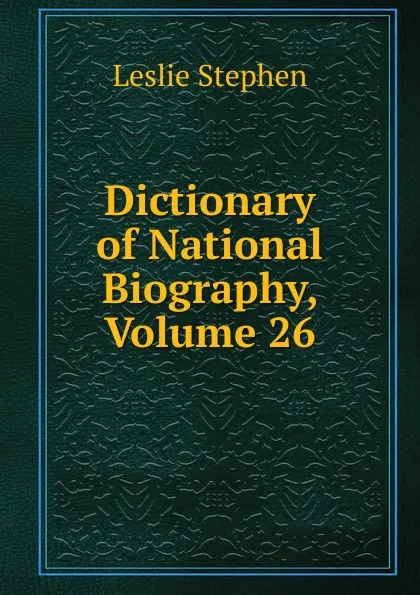 Leslie Stephen

Dictionary of National Biography, Volume 26